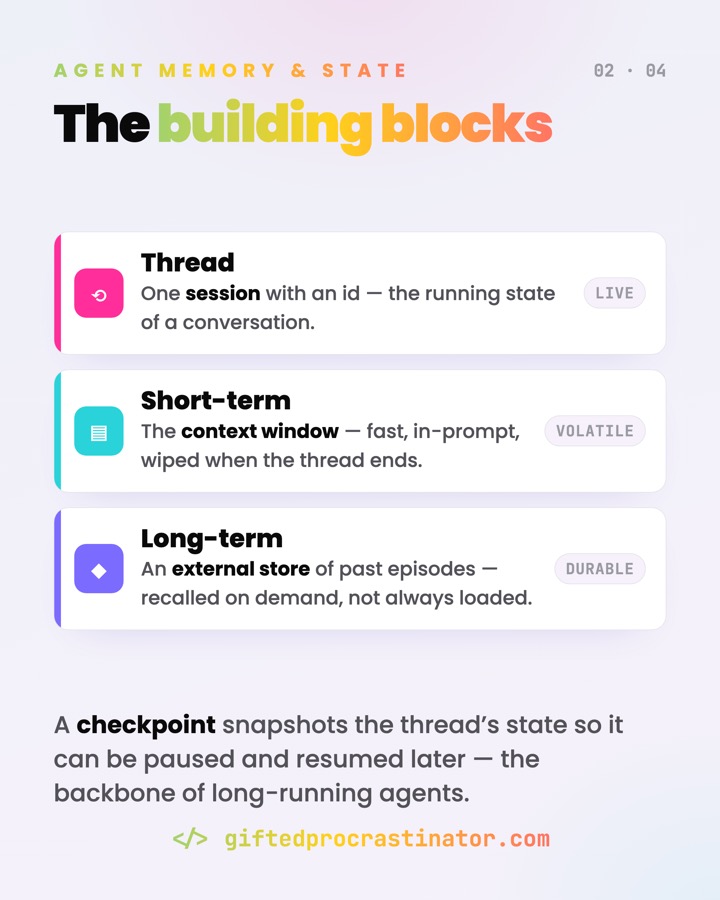 AGENT MEMORY & STATE

02 · 04

The building blocks

Thread

One session with an id — the running state of a conversation.

LIVE

Short-term

The context window — fast, in-prompt, wiped when the thread ends.

VOLATILE

Long-term

An external store of past episodes — recalled on demand, not always loaded.

DURABLE

A checkpoint snapshots the thread's state so it can be paused and resumed later — the backbone of long-running agents.

</> giftedprocrastinator.com